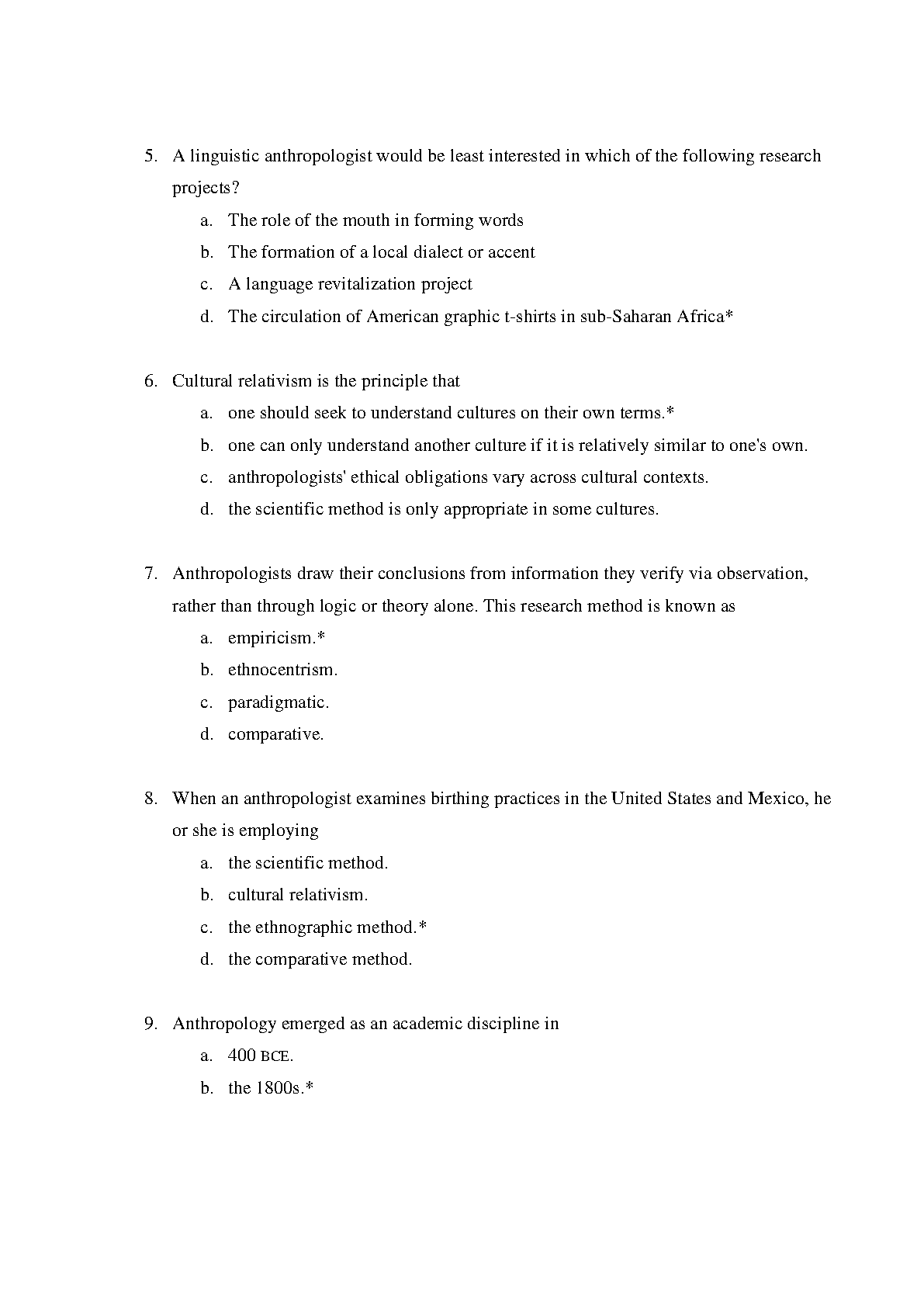 5. A linguistic anthropologist would be least interested in which of the following research projects?

a. The role of the mouth in forming words

b. The formation of a local dialect or accent

c. A language revitalization project

d. The circulation of American graphic t-shirts in sub-Saharan Africa*

6. Cultural relativism is the principle that

a. one should seek to understand cultures on their own terms.*

b. one can only understand another culture if it is relatively similar to one's own.

c. anthropologists' ethical obligations vary across cultural contexts.

d. the scientific method is only appropriate in some cultures.

7. Anthropologists draw their conclusions from information they verify via observation, rather than through logic or theory alone. This research method is known as

a. empiricism.*

b. ethnocentrism.

c. paradigmatic.

d. comparative.

8. When an anthropologist examines birthing practices in the United States and Mexico, he or she is employing

a. the scientific method.

b. cultural relativism.

c. the ethnographic method.*

d. the comparative method.

9. Anthropology emerged as an academic discipline in

a. 400 BCE.

b. the 1800s.*